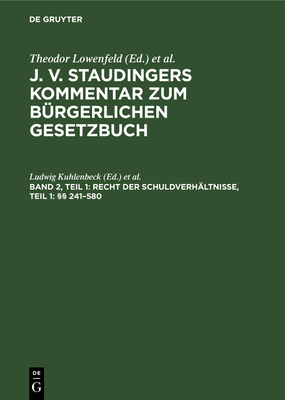 DE GRUYTER

Theodor Lowenfeld (Ed.) et al.

J. V. STAUDINGERS KOMMENTAR ZUM BÜRGERLICHEN GESETZBUCH

Ludwig Kuhlenbeck (Ed.) et al.

BAND 2, TEIL 1: RECHT DER SCHULDVERHÄLTNISSE, TEIL 1: §§ 241–580

DE
G